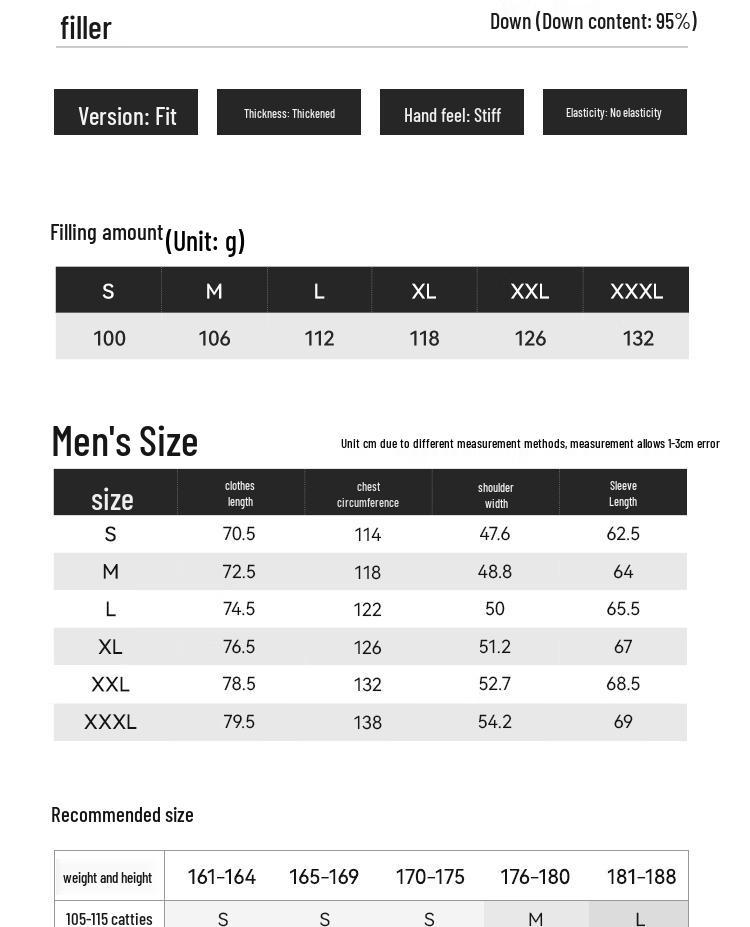 filler

Down (Down content: 95%)

Version: Fit

Thickness: Thickened

Hand feel: Stiff

Elasticity: No elasticity

Filling amount (Unit: g)

| S | M | L | XL | XXL | XXXL |
|---|---|---|---|---|---|
| 100 | 106 | 112 | 118 | 126 | 132 |

Men's Size

Unit cm due to different measurement methods, measurement allows 1-3cm error

| size | clothes length | chest circumference | shoulder width | Sleeve Length |
|---|---|---|---|---|
| S | 70.5 | 114 | 47.6 | 62.5 |
| M | 72.5 | 118 | 48.8 | 64 |
| L | 74.5 | 122 | 50 | 65.5 |
| XL | 76.5 | 126 | 51.2 | 67 |
| XXL | 78.5 | 132 | 52.7 | 68.5 |
| XXXL | 79.5 | 138 | 54.2 | 69 |

Recommended size

| weight and height | 161-164 | 165-169 | 170-175 | 176-180 | 181-188 |
|---|---|---|---|---|---|
| 105-115 catties | S | S | S | M | L |